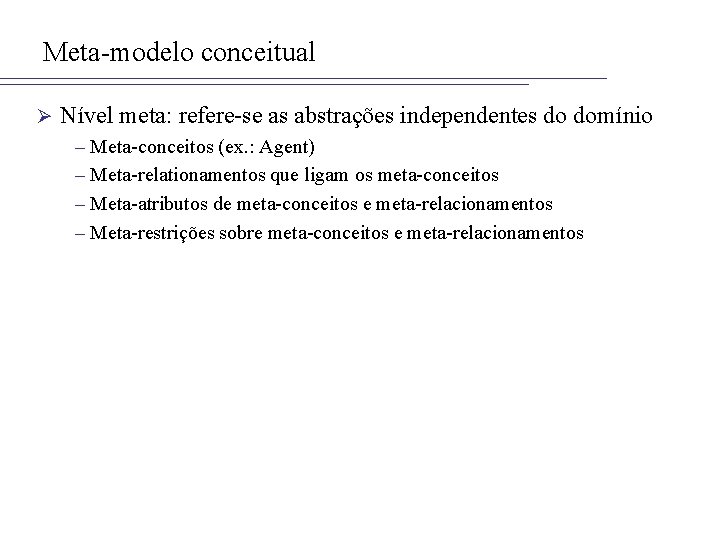 Meta-modelo conceitual

➢ Nível meta: refere-se as abstrações independentes do domínio

– Meta-conceitos (ex.: Agent)

– Meta-relationamentos que ligam os meta-conceitos

– Meta-atributos de meta-conceitos e meta-relacionamentos

– Meta-restrições sobre meta-conceitos e meta-relacionamentos